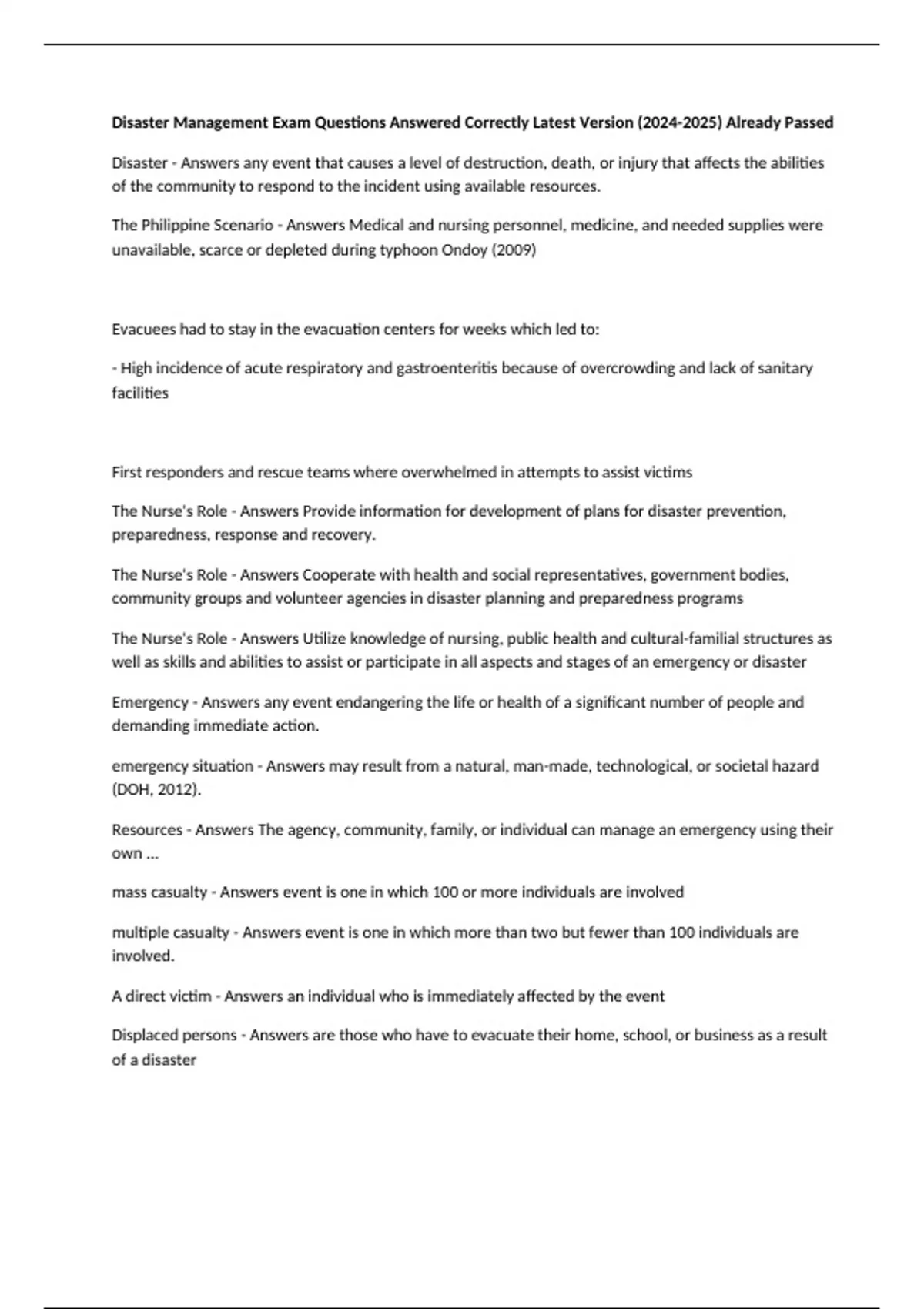 Disaster Management Exam Questions Answered Correctly Latest Version (2024-2025) Already Passed

Disaster - Answers any event that causes a level of destruction, death, or injury that affects the abilities of the community to respond to the incident using available resources.

The Philippine Scenario - Answers Medical and nursing personnel, medicine, and needed supplies were unavailable, scarce or depleted during typhoon Ondoy (2009)

Evacuees had to stay in the evacuation centers for weeks which led to:

- High incidence of acute respiratory and gastroenteritis because of overcrowding and lack of sanitary facilities

First responders and rescue teams where overwhelmed in attempts to assist victims

The Nurse's Role - Answers Provide information for development of plans for disaster prevention, preparedness, response and recovery.

The Nurse's Role - Answers Cooperate with health and social representatives, government bodies, community groups and volunteer agencies in disaster planning and preparedness programs

The Nurse's Role - Answers Utilize knowledge of nursing, public health and cultural-familial structures as well as skills and abilities to assist or participate in all aspects and stages of an emergency or disaster

Emergency - Answers any event endangering the life or health of a significant number of people and demanding immediate action.

emergency situation - Answers may result from a natural, man-made, technological, or societal hazard (DOH, 2012).

Resources - Answers The agency, community, family, or individual can manage an emergency using their own ...

mass casualty - Answers event is one in which 100 or more individuals are involved

multiple casualty - Answers event is one in which more than two but fewer than 100 individuals are involved.

A direct victim - Answers an individual who is immediately affected by the event

Displaced persons - Answers are those who have to evacuate their home, school, or business as a result of a disaster